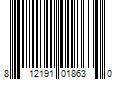 8 12191 01863 0